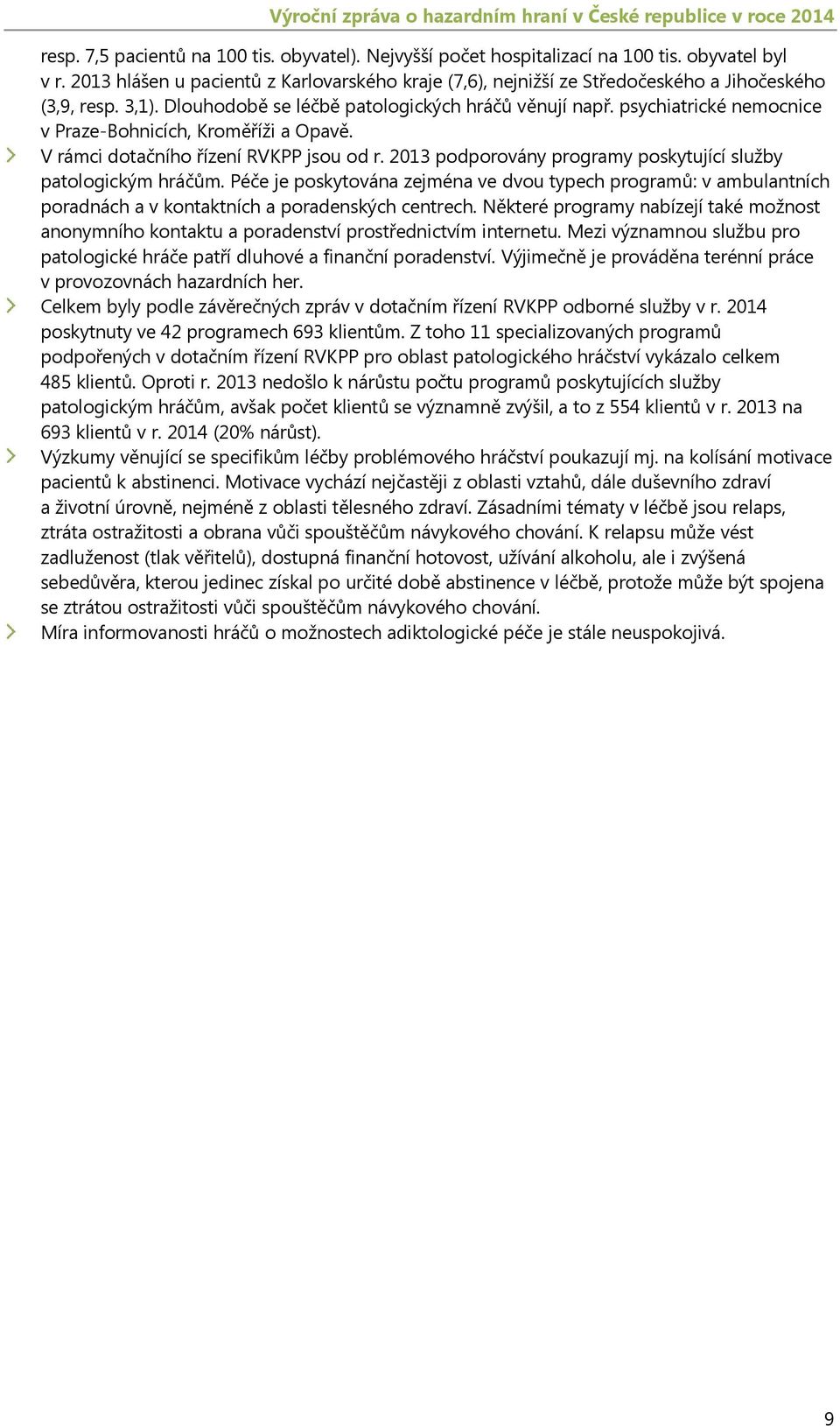 Výroční zpráva o hazardním hraní v České republice v roce 2014

resp. 7,5 pacientů na 100 tis. obyvatel). Nejvyšší počet hospitalizací na 100 tis. obyvatel byl v r. 2013 hlášen u pacientů z Karlovarského kraje (7,6), nejnižší ze Středočeského a Jihočeského (3,9, resp. 3,1). Dlouhodobě se léčbě patologických hráčů věnují např. psychiatrické nemocnice v Praze-Bohnicích, Kroměříži a Opavě.

V rámci dotačního řízení RVKPP jsou od r. 2013 podporovány programy poskytující služby patologickým hráčům. Péče je poskytována zejména ve dvou typech programů: v ambulantních poradnách a v kontaktních a poradenských centrech. Některé programy nabízejí také možnost anonymního kontaktu a poradenství prostřednictvím internetu. Mezi významnou službu pro patologické hráče patří dluhové a finanční poradenství. Výjimečně je prováděna terénní práce v provozovnách hazardních her.

Celkem byly podle závěrečných zpráv v dotačním řízení RVKPP odborné služby v r. 2014 poskytnuty ve 42 programech 693 klientům. Z toho 11 specializovaných programů podpořených v dotačním řízení RVKPP pro oblast patologického hráčství vykázalo celkem 485 klientů. Oproti r. 2013 nedošlo k nárůstu počtu programů poskytujících služby patologickým hráčům, avšak počet klientů se významně zvýšil, a to z 554 klientů v r. 2013 na 693 klientů v r. 2014 (20% nárůst).

Výzkumy věnující se specifikům léčby problémového hráčství poukazují mj. na kolísání motivace pacientů k abstinenci. Motivace vychází nejčastěji z oblasti vztahů, dále duševního zdraví a životní úrovně, nejméně z oblasti tělesného zdraví. Zásadními tématy v léčbě jsou relaps, ztráta ostražitosti a obrana vůči spouštěčům návykového chování. K relapsu může vést zadluženost (tlak věřitelů), dostupná finanční hotovost, užívání alkoholu, ale i zvýšená sebedůvěra, kterou jedinec získal po určité době abstinence v léčbě, protože může být spojena se ztrátou ostražitosti vůči spouštěčům návykového chování.

Míra informovanosti hráčů o možnostech adiktologické péče je stále neuspokojivá.

9